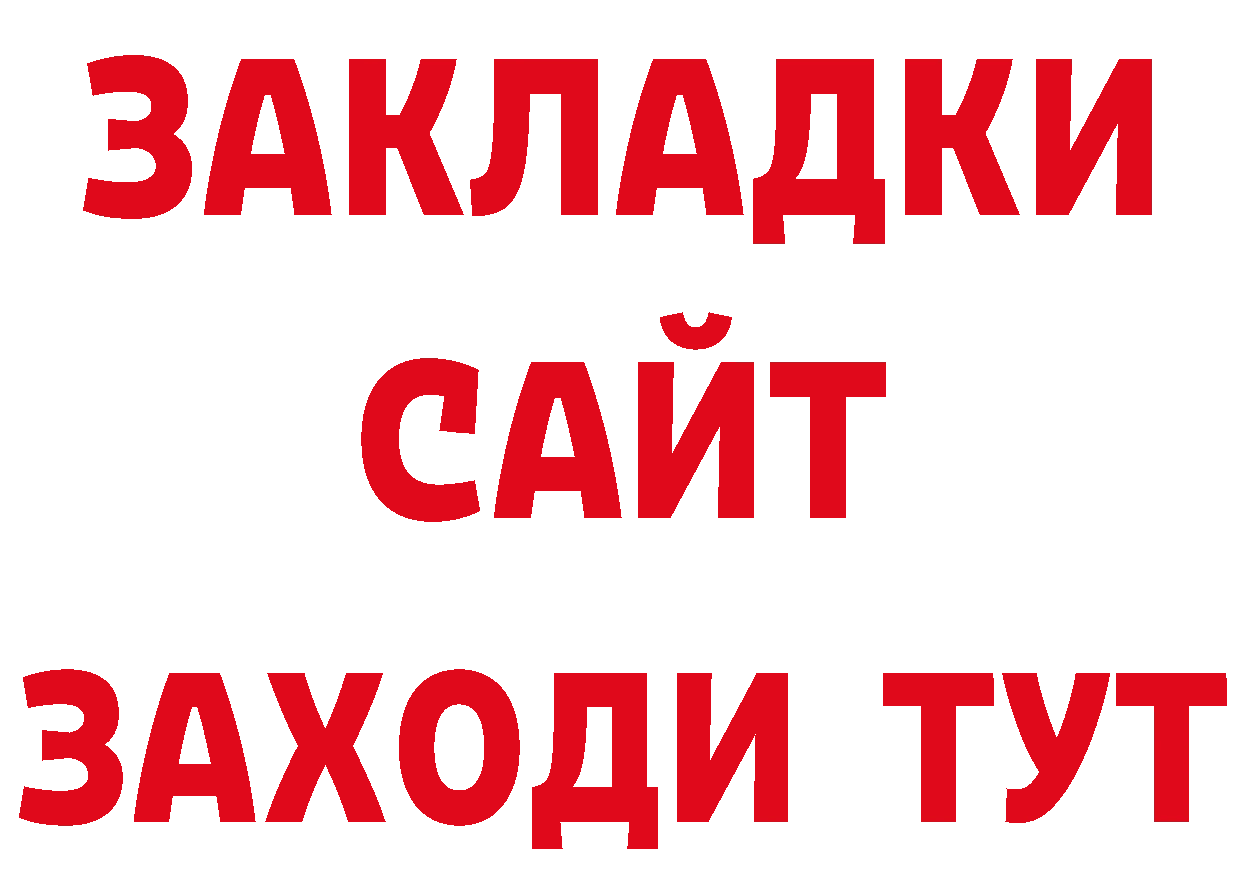 ЗАКЛАДКИ
САЙТ
ЗАХОДИ ТУТ